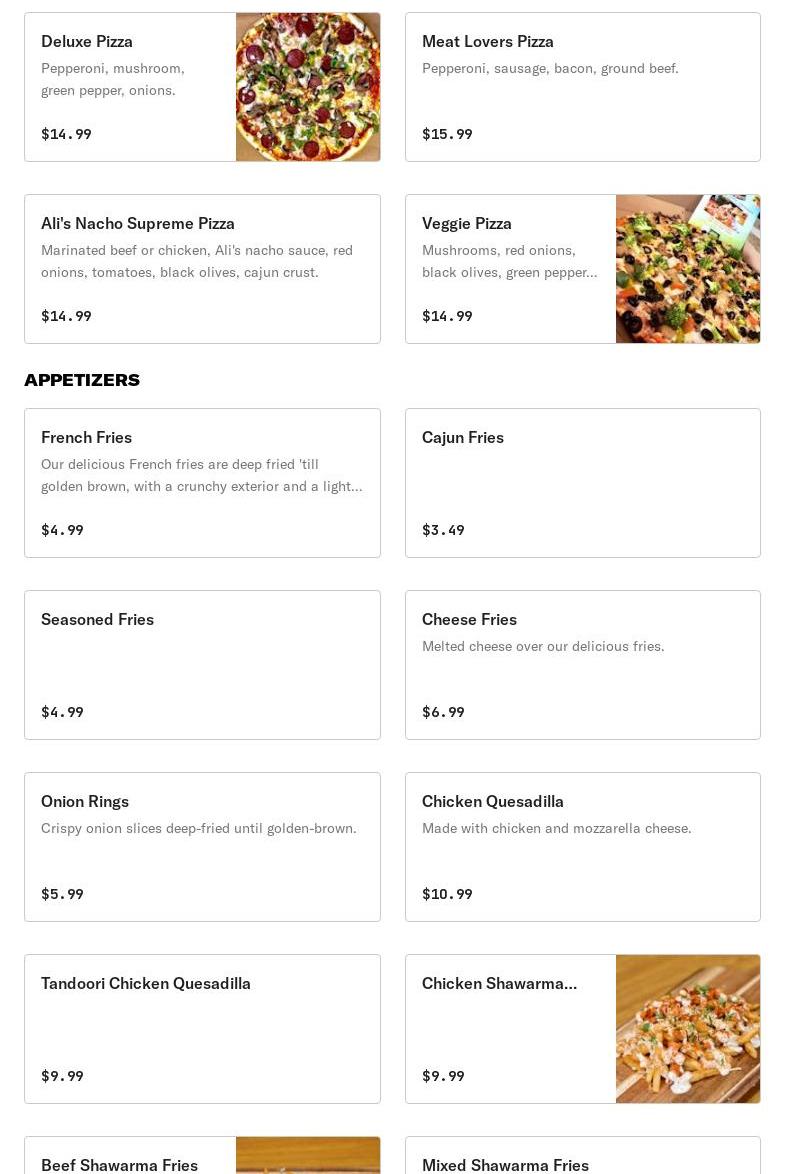 Deluxe Pizza
Pepperoni, mushroom, green pepper, onions.
$14.99

Meat Lovers Pizza
Pepperoni, sausage, bacon, ground beef.
$15.99

Ali's Nacho Supreme Pizza
Marinated beef or chicken, Ali's nacho sauce, red onions, tomatoes, black olives, cajun crust.
$14.99

Veggie Pizza
Mushrooms, red onions, black olives, green pepper...
$14.99

APPETIZERS

French Fries
Our delicious French fries are deep fried 'till golden brown, with a crunchy exterior and a light...
$4.99

Cajun Fries
$3.49

Seasoned Fries
$4.99

Cheese Fries
Melted cheese over our delicious fries.
$6.99

Onion Rings
Crispy onion slices deep-fried until golden-brown.
$5.99

Chicken Quesadilla
Made with chicken and mozzarella cheese.
$10.99

Tandoori Chicken Quesadilla
$9.99

Chicken Shawarma...
$9.99

Beef Shawarma Fries

Mixed Shawarma Fries